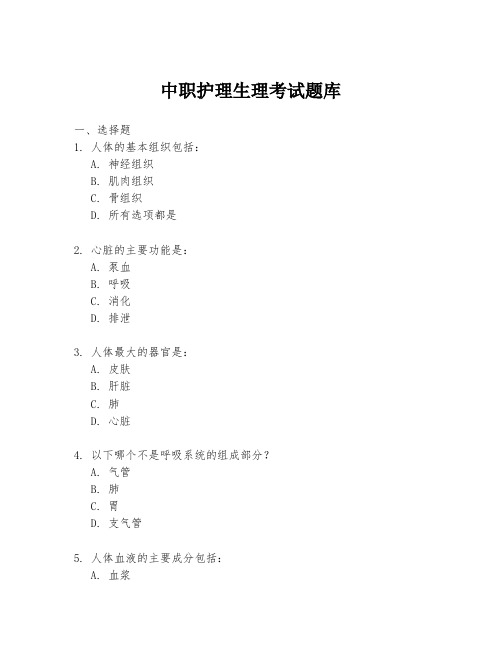 中职护理生理考试题库

一、选择题

1. 人体的基本组织包括：

A. 神经组织

B. 肌肉组织

C. 骨组织

D. 所有选项都是

2. 心脏的主要功能是：

A. 泵血

B. 呼吸

C. 消化

D. 排泄

3. 人体最大的器官是：

A. 皮肤

B. 肝脏

C. 肺

D. 心脏

4. 以下哪个不是呼吸系统的组成部分？

A. 气管

B. 肺

C. 胃

D. 支气管

5. 人体血液的主要成分包括：

A. 血浆